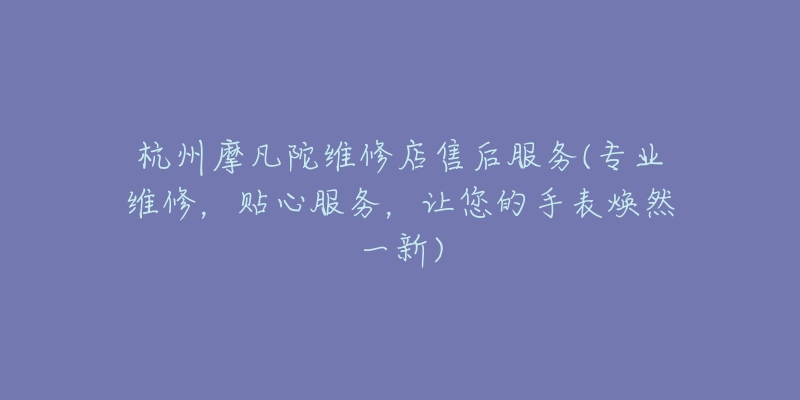 杭州摩凡陀维修店售后服务(专业维修，贴心服务，让您的手表焕然一新)